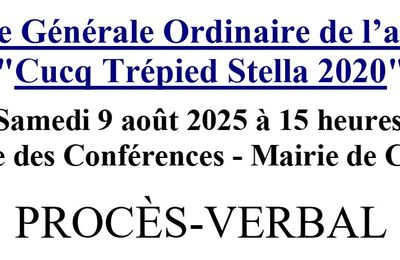 e Générale Ordinaire de l'a
"Cucq Trépied Stella 2020"
Samedi 9 août 2025 à 15 heures
e des Conférences - Mairie de C

PROCÈS-VERBAL